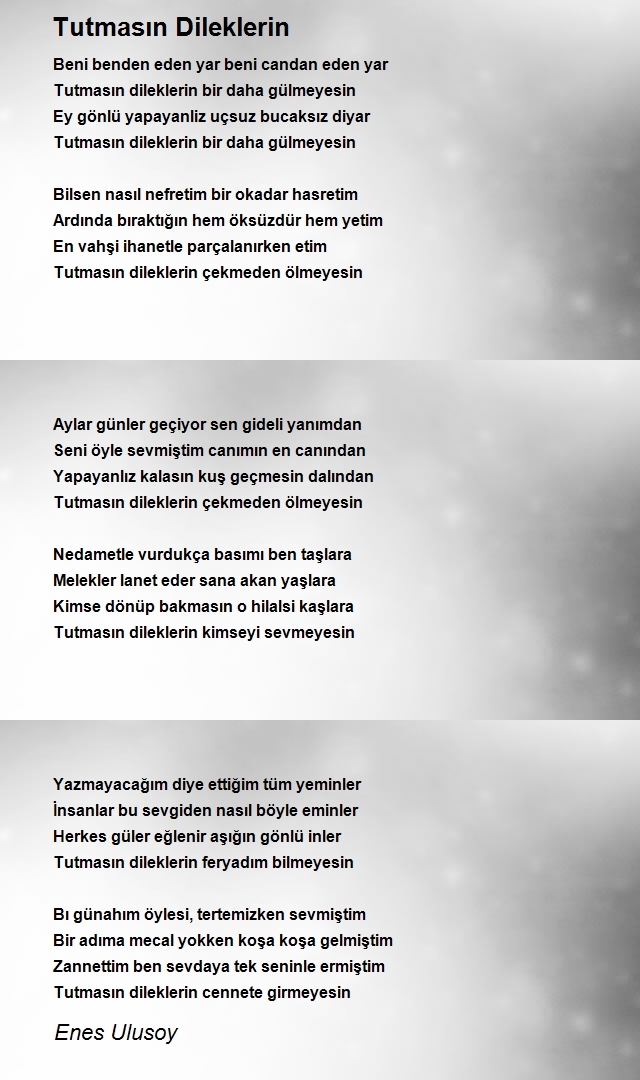 Tutmasın Dileklerin

Beni benden eden yar beni candan eden yar
Tutmasın dileklerin bir daha gülmeyesin
Ey gönlü yapayanliz uçsuz bucaksız diyar
Tutmasın dileklerin bir daha gülmeyesin

Bilsen nasıl nefretim bir okadar hasretim
Ardında bıraktığın hem öksüzdür hem yetim
En vahşi ihanetle parçalanırken etim
Tutmasın dileklerin çekmeden ölmeyesin

Aylar günler geçiyor sen gideli yanımdan
Seni öyle sevmiştim canımın en canından
Yapayanlız kalasın kuş geçmesin dalından
Tutmasın dileklerin çekmeden ölmeyesin

Nedametle vurdukça basımı ben taşlara
Melekler lanet eder sana akan yaşlara
Kimse dönüp bakmasın o hilalsi kaşlara
Tutmasın dileklerin kimseyi sevmeyesin

Yazmayacağım diye ettiğim tüm yeminler
İnsanlar bu sevgiden nasıl böyle eminler
Herkes güler eğlenir aşığın gönlü inler
Tutmasın dileklerin feryadım bilmeyesin

Bı günahım öylesi, tertemizken sevmiştim
Bir adıma mecal yokken koşa koşa gelmiştim
Zannettim ben sevdaya tek seninle ermiştim
Tutmasın dileklerin cennete girmeyesin

Enes Ulusoy